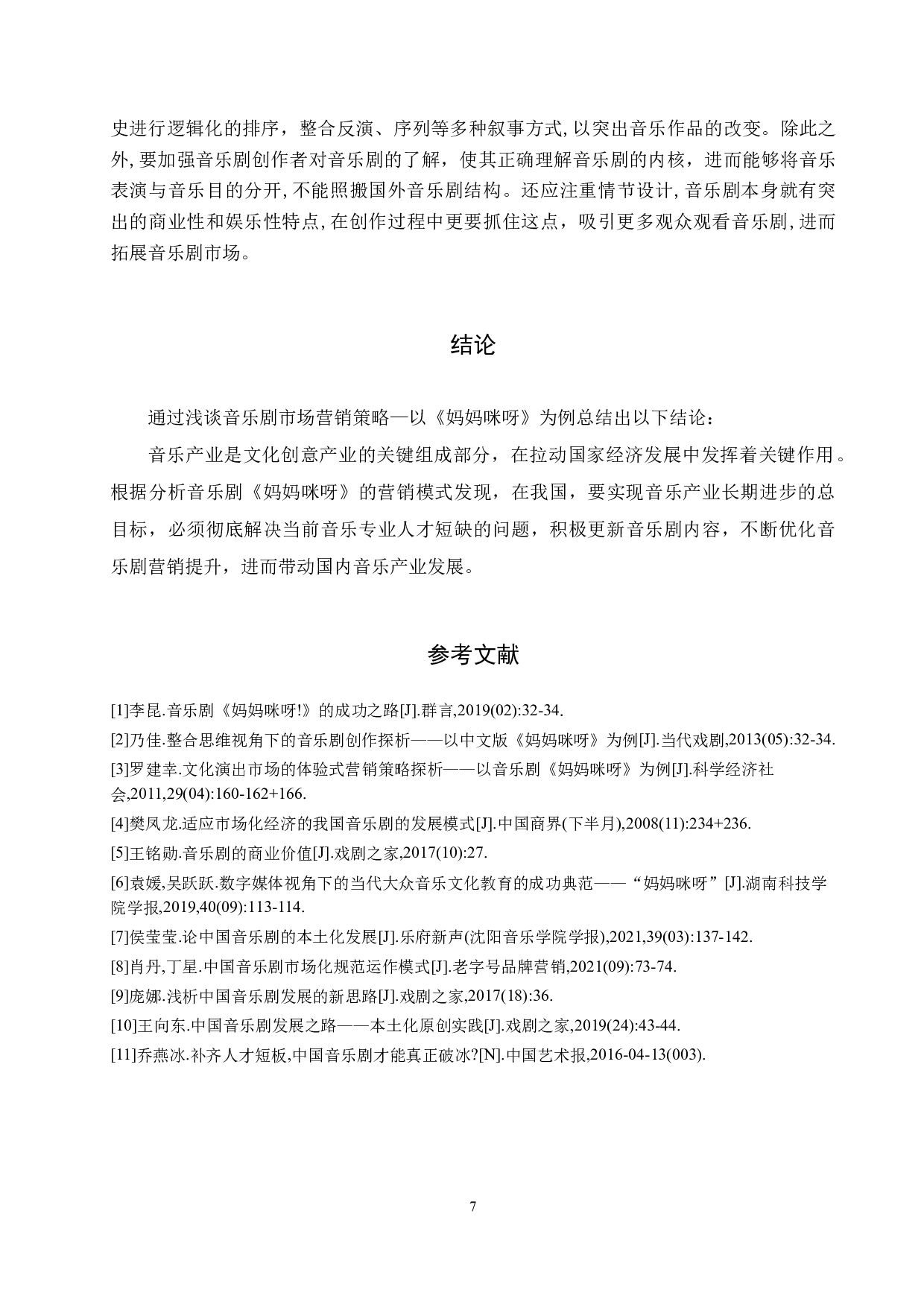 史进行逻辑化的排序，整合反演、序列等多种叙事方式,以突出音乐作品的改变。除此之外,要加强音乐剧创作者对音乐剧的了解，使其正确理解音乐剧的内核，进而能够将音乐表演与音乐目的分开,不能照搬国外音乐剧结构。还应注重情节设计,音乐剧本身就有突出的商业性和娱乐性特点,在创作过程中更要抓住这点，吸引更多观众观看音乐剧,进而拓展音乐剧市场。

结论

通过浅谈音乐剧市场营销策略—以《妈妈咪呀》为例总结出以下结论：

音乐产业是文化创意产业的关键组成部分，在拉动国家经济发展中发挥着关键作用。根据分析音乐剧《妈妈咪呀》的营销模式发现，在我国，要实现音乐产业长期进步的总目标，必须彻底解决当前音乐专业人才短缺的问题，积极更新音乐剧内容，不断优化音乐剧营销提升，进而带动国内音乐产业发展。

参考文献

[1]李昆.音乐剧《妈妈咪呀!》的成功之路[J].群言,2019(02):32-34.

[2]乃佳.整合思维视角下的音乐剧创作探析——以中文版《妈妈咪呀》为例[J].当代戏剧,2013(05):32-34.

[3]罗建幸.文化演出市场的体验式营销策略探析——以音乐剧《妈妈咪呀》为例[J].科学经济社会,2011,29(04):160-162+166.

[4]樊凤龙.适应市场化经济的我国音乐剧的发展模式[J].中国商界(下半月),2008(11):234+236.

[5]王铭勋.音乐剧的商业价值[J].戏剧之家,2017(10):27.

[6]袁媛,吴跃跃.数字媒体视角下的当代大众音乐文化教育的成功典范——“妈妈咪呀”[J].湖南科技学院学报,2019,40(09):113-114.

[7]侯莹莹.论中国音乐剧的本土化发展[J].乐府新声(沈阳音乐学院学报),2021,39(03):137-142.

[8]肖丹,丁星.中国音乐剧市场化规范运作模式[J].老字号品牌营销,2021(09):73-74.

[9]庞娜.浅析中国音乐剧发展的新思路[J].戏剧之家,2017(18):36.

[10]王向东.中国音乐剧发展之路——本土化原创实践[J].戏剧之家,2019(24):43-44.

[11]乔燕冰.补齐人才短板,中国音乐剧才能真正破冰?[N].中国艺术报,2016-04-13(003).

7